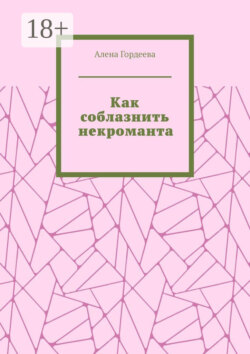 18+

Алена Гордеева

Как соблазнить некроманта